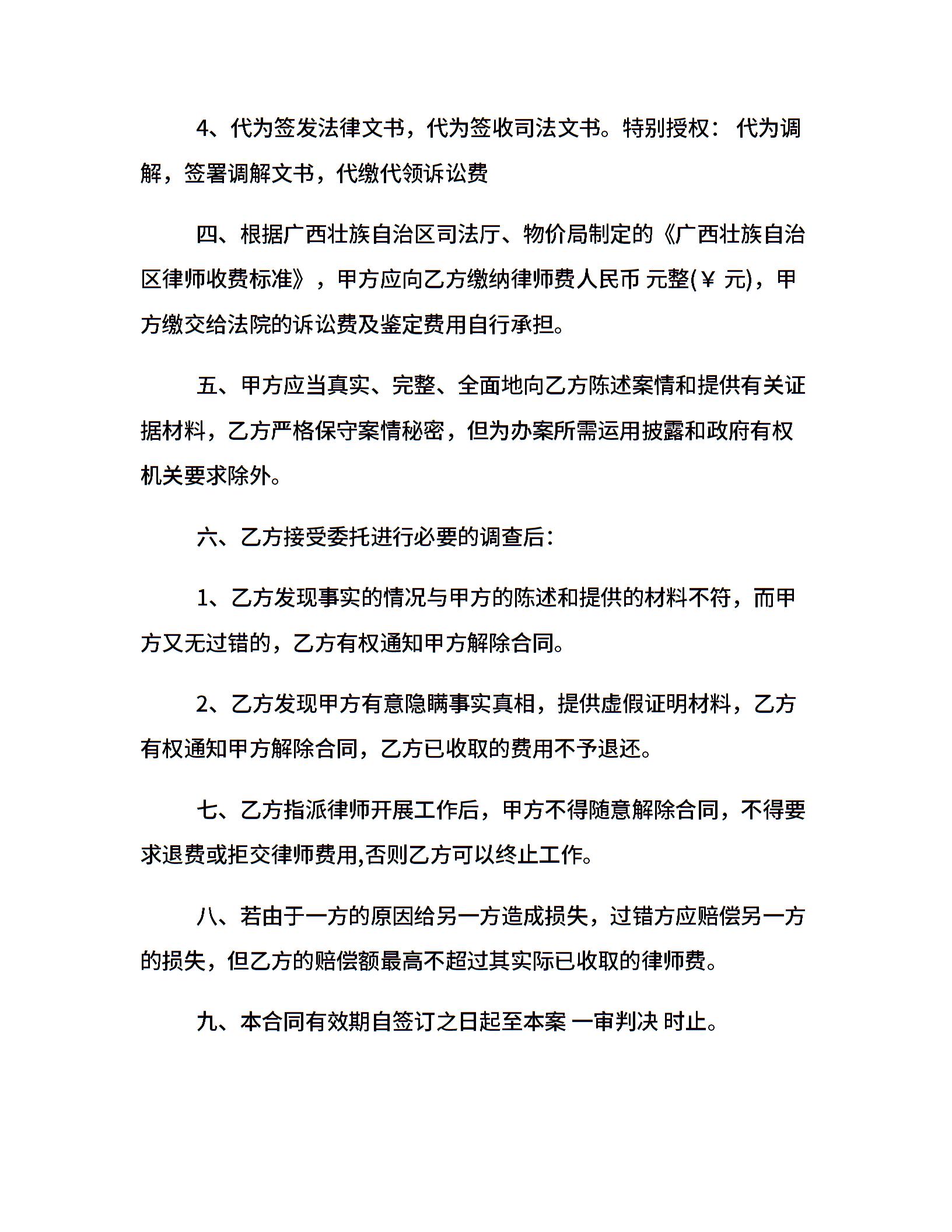 4、代为签发法律文书，代为签收司法文书。特别授权： 代为调解，签署调解文书，代缴代领诉讼费

四、根据广西壮族自治区司法厅、物价局制定的《广西壮族自治区律师收费标准》，甲方应向乙方缴纳律师费人民币 元整(￥ 元)，甲方缴交给法院的诉讼费及鉴定费用自行承担。

五、甲方应当真实、完整、全面地向乙方陈述案情和提供有关证据材料，乙方严格保守案情秘密，但为办案所需运用披露和政府有权机关要求除外。

六、乙方接受委托进行必要的调查后：

1、乙方发现事实的情况与甲方的陈述和提供的材料不符，而甲方又无过错的，乙方有权通知甲方解除合同。

2、乙方发现甲方有意隐瞒事实真相，提供虚假证明材料，乙方有权通知甲方解除合同，乙方已收取的费用不予退还。

七、乙方指派律师开展工作后，甲方不得随意解除合同，不得要求退费或拒交律师费用,否则乙方可以终止工作。

八、若由于一方的原因给另一方造成损失，过错方应赔偿另一方的损失，但乙方的赔偿额最高不超过其实际已收取的律师费。

九、本合同有效期自签订之日起至本案 一审判决 时止。